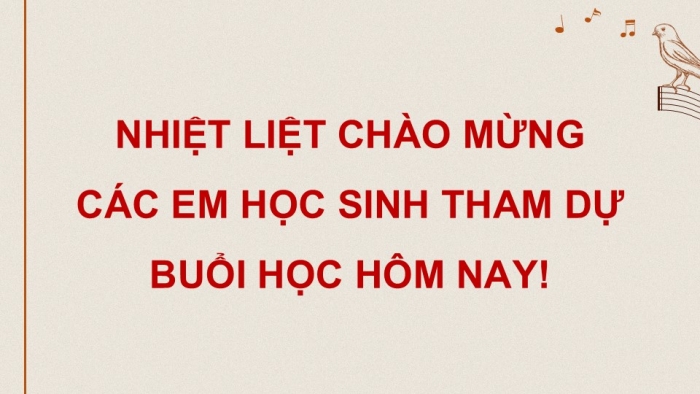 NHIỆT LIỆT CHÀO MỪNG CÁC EM HỌC SINH THAM DỰ BUỔI HỌC HÔM NAY!